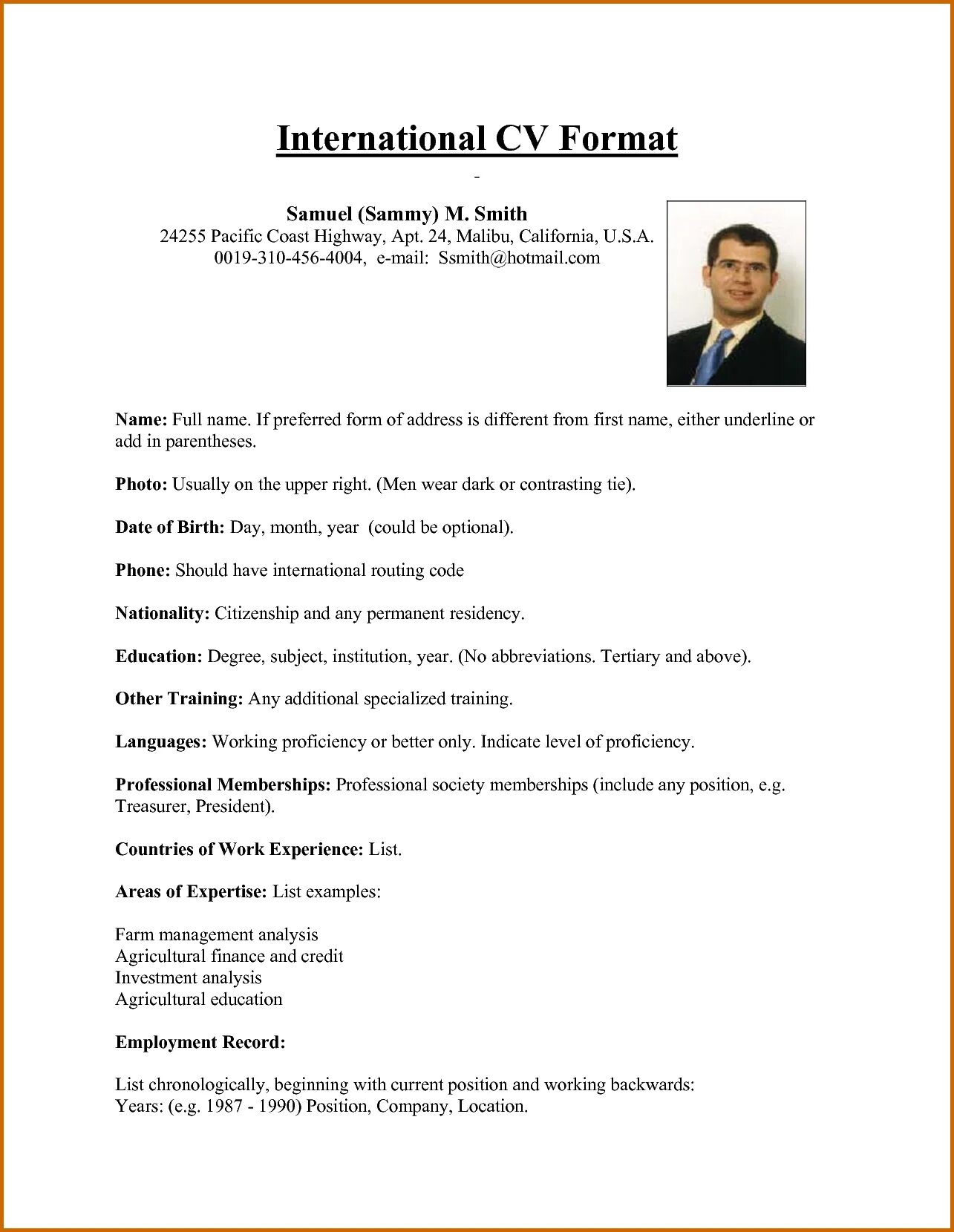 International CV Format

-

Samuel (Sammy) M. Smith
24255 Pacific Coast Highway, Apt. 24, Malibu, California, U.S.A.
0019-310-456-4004, e-mail: Ssmith@hotmail.com

Name: Full name. If preferred form of address is different from first name, either underline or add in parentheses.

Photo: Usually on the upper right. (Men wear dark or contrasting tie).

Date of Birth: Day, month, year (could be optional).

Phone: Should have international routing code

Nationality: Citizenship and any permanent residency.

Education: Degree, subject, institution, year. (No abbreviations. Tertiary and above).

Other Training: Any additional specialized training.

Languages: Working proficiency or better only. Indicate level of proficiency.

Professional Memberships: Professional society memberships (include any position, e.g. Treasurer, President).

Countries of Work Experience: List.

Areas of Expertise: List examples:

Farm management analysis
Agricultural finance and credit
Investment analysis
Agricultural education

Employment Record:

List chronologically, beginning with current position and working backwards:
Years: (e.g. 1987 - 1990) Position, Company, Location.